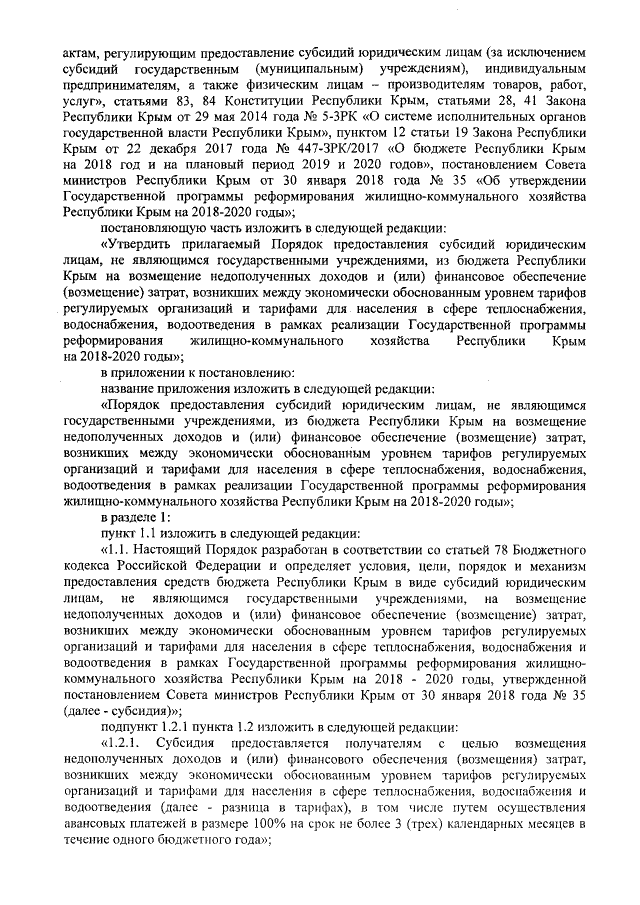 актам, регулирующим предоставление субсидий юридическим лицам (за исключением субсидий государственным (муниципальным) учреждениям), индивидуальным предпринимателям, а также физическим лицам – производителям товаров, работ, услуг», статьями 83, 84 Конституции Республики Крым, статьями 28, 41 Закона Республики Крым от 29 мая 2014 года № 5-ЗРК «О системе исполнительных органов государственной власти Республики Крым», пунктом 12 статьи 19 Закона Республики Крым от 22 декабря 2017 года № 447-ЗРК/2017 «О бюджете Республики Крым на 2018 год и на плановый период 2019 и 2020 годов», постановлением Совета министров Республики Крым от 30 января 2018 года № 35 «Об утверждении Государственной программы реформирования жилищно-коммунального хозяйства Республики Крым на 2018-2020 годы»;

постановляющую часть изложить в следующей редакции:

«Утвердить прилагаемый Порядок предоставления субсидий юридическим лицам, не являющимся государственными учреждениями, из бюджета Республики Крым на возмещение недополученных доходов и (или) финансовое обеспечение (возмещение) затрат, возникших между экономически обоснованным уровнем тарифов регулируемых организаций и тарифами для населения в сфере теплоснабжения, водоснабжения, водоотведения в рамках реализации Государственной программы реформирования жилищно-коммунального хозяйства Республики Крым на 2018-2020 годы»;

в приложении к постановлению:

название приложения изложить в следующей редакции:

«Порядок предоставления субсидий юридическим лицам, не являющимся государственными учреждениями, из бюджета Республики Крым на возмещение недополученных доходов и (или) финансовое обеспечение (возмещение) затрат, возникших между экономически обоснованным уровнем тарифов регулируемых организаций и тарифами для населения в сфере теплоснабжения, водоснабжения, водоотведения в рамках реализации Государственной программы реформирования жилищно-коммунального хозяйства Республики Крым на 2018-2020 годы»;

в разделе 1:

пункт 1.1 изложить в следующей редакции:

«1.1. Настоящий Порядок разработан в соответствии со статьей 78 Бюджетного кодекса Российской Федерации и определяет условия, цели, порядок и механизм предоставления средств бюджета Республики Крым в виде субсидий юридическим лицам, не являющимся государственными учреждениями, на возмещение недополученных доходов и (или) финансовое обеспечение (возмещение) затрат, возникших между экономически обоснованным уровнем тарифов регулируемых организаций и тарифами для населения в сфере теплоснабжения, водоснабжения и водоотведения в рамках Государственной программы реформирования жилищно-коммунального хозяйства Республики Крым на 2018 - 2020 годы, утвержденной постановлением Совета министров Республики Крым от 30 января 2018 года № 35 (далее - субсидия)»;

подпункт 1.2.1 пункта 1.2 изложить в следующей редакции:

«1.2.1. Субсидия предоставляется получателям с целью возмещения недополученных доходов и (или) финансового обеспечения (возмещения) затрат, возникших между экономически обоснованным уровнем тарифов регулируемых организаций и тарифами для населения в сфере теплоснабжения, водоснабжения и водоотведения (далее - разница в тарифах), в том числе путем осуществления авансовых платежей в размере 100% на срок не более 3 (трех) календарных месяцев в течение одного бюджетного года»;